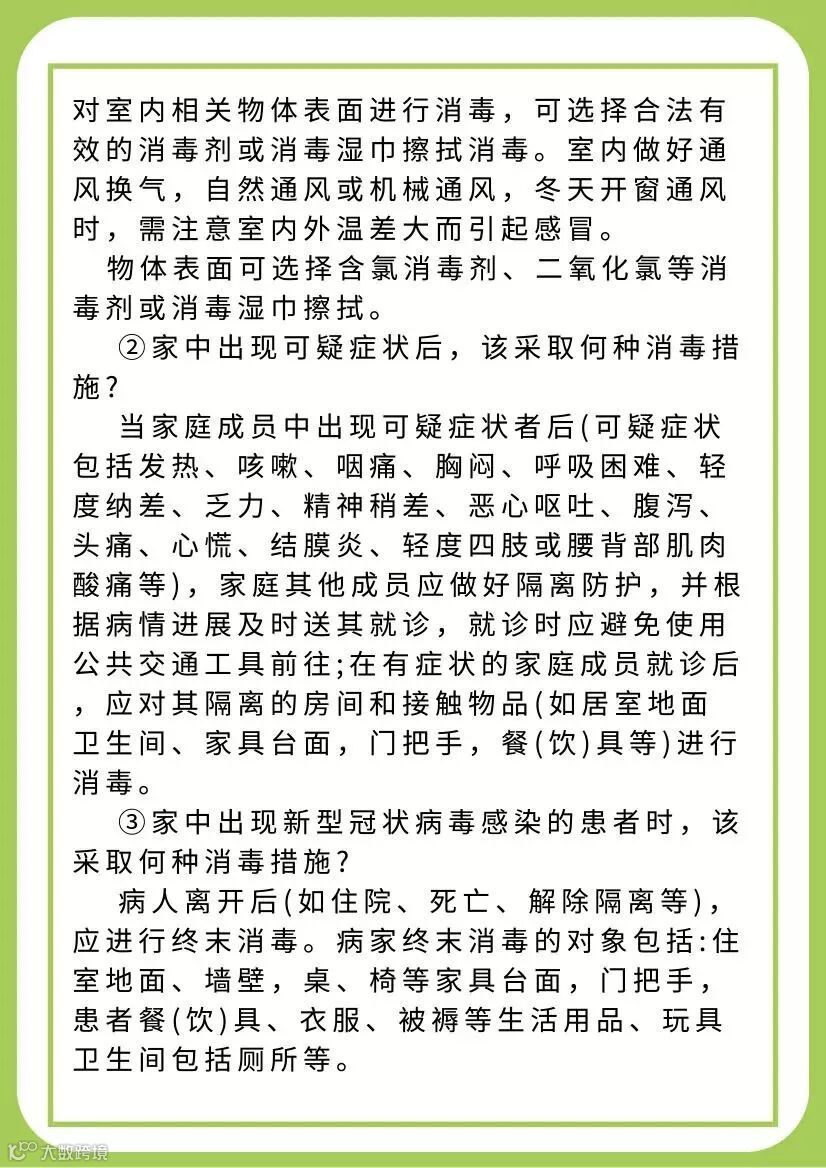 对室内相关物体表面进行消毒，可选择合法有效的消毒剂或消毒湿巾擦拭消毒。室内做好通风换气，自然通风或机械通风，冬天开窗通风时，需注意室内外温差大而引起感冒。

物体表面可选择含氯消毒剂、二氧化氯等消毒剂或消毒湿巾擦拭。

②家中出现可疑症状后，该采取何种消毒措施？

当家庭成员中出现可疑症状者后(可疑症状包括发热、咳嗽、咽痛、胸闷、呼吸困难、轻度纳差、乏力、精神稍差、恶心呕吐、腹泻、头痛、心慌、结膜炎、轻度四肢或腰背部肌肉酸痛等)，家庭其他成员应做好隔离防护，并根据病情进展及时送其就诊，就诊时应避免使用公共交通工具前往;在有症状的家庭成员就诊后，应对其隔离的房间和接触物品(如居室地面卫生间、家具台面，门把手，餐(饮)具等)进行消毒。

③家中出现新型冠状病毒感染的患者时，该采取何种消毒措施？

病人离开后(如住院、死亡、解除隔离等)，应进行终末消毒。病家终末消毒的对象包括:住室地面、墙壁，桌、椅等家具台面，门把手，患者餐(饮)具、衣服、被褥等生活用品、玩具卫生间包括厕所等。

大数跨境